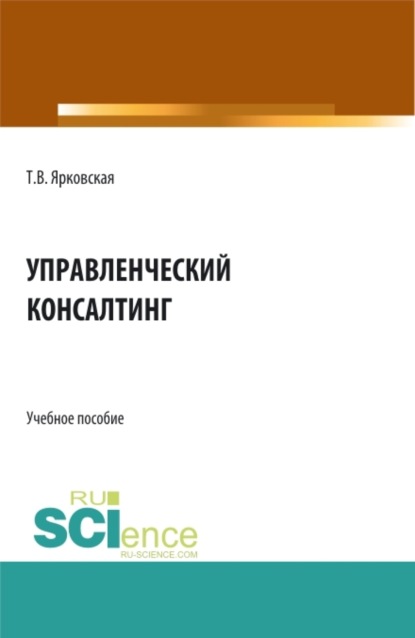 Т.В. Ярковская

УПРАВЛЕНЧЕСКИЙ КОНСАЛТИНГ

Учебное пособие

RU SCIence RU-SCIENCE.COM